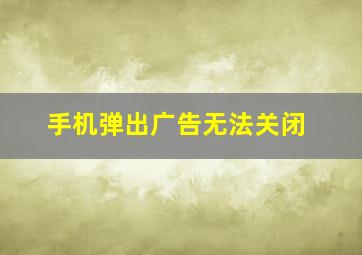 手机弹出广告无法关闭